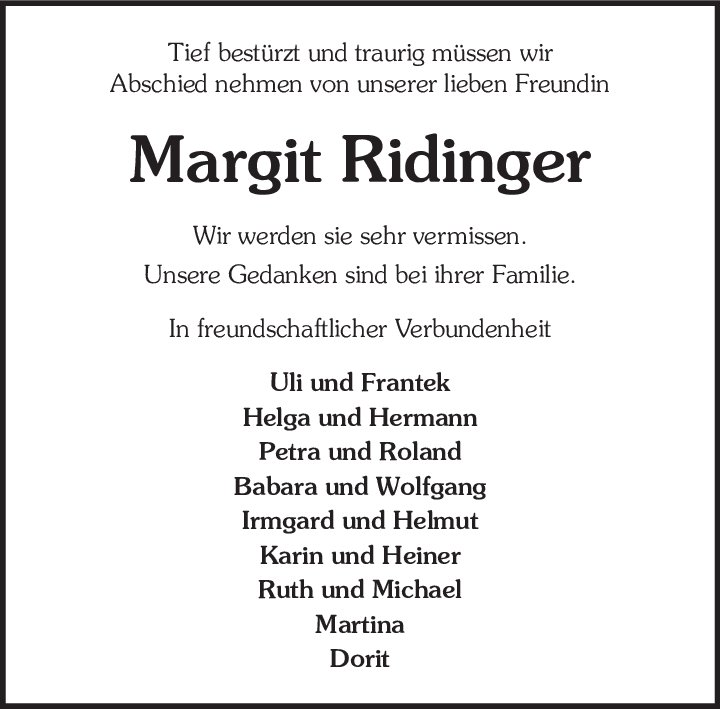 Tief bestürzt und traurig müssen wir Abschied nehmen von unserer lieben Freundin

Margit Ridinger

Wir werden sie sehr vermissen.
Unsere Gedanken sind bei ihrer Familie.

In freundschaftlicher Verbundenheit

Uli und Frantek
Helga und Hermann
Petra und Roland
Babara und Wolfgang
Irmgard und Helmut
Karin und Heiner
Ruth und Michael
Martina
Dorit